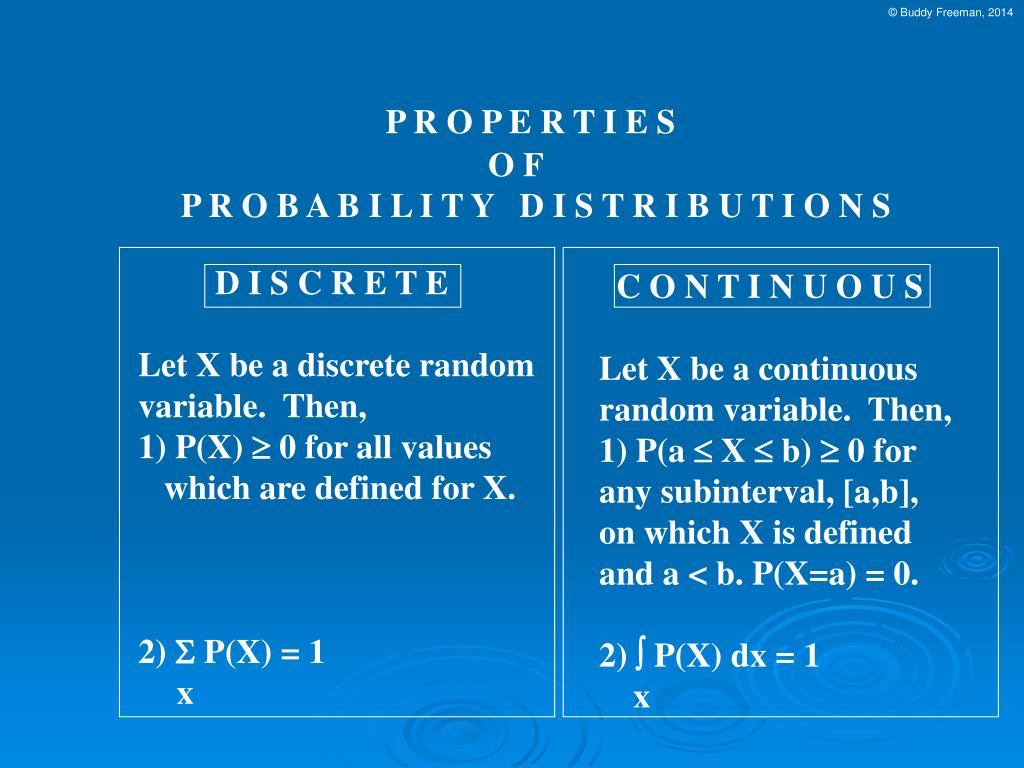 © Buddy Freeman, 2014

P R O P E R T I E S
O F
P R O B A B I L I T Y D I S T R I B U T I O N S

D I S C R E T E

Let X be a discrete random variable. Then,
1) P(X) $\geq$ 0 for all values which are defined for X.

2) $\Sigma$ P(X) = 1
x

C O N T I N U O U S

Let X be a continuous random variable. Then,
1) P(a $\leq$ X $\leq$ b) $\geq$ 0 for any subinterval, [a,b], on which X is defined and a < b. P(X=a) = 0.

2) $\int$ P(X) dx = 1
x